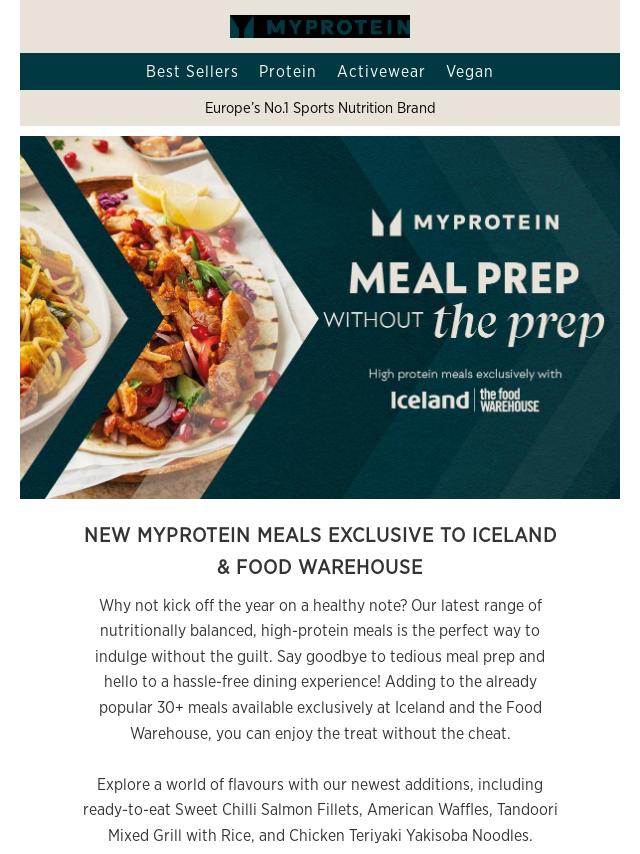 MYPROTEIN

Best Sellers Protein Activewear Vegan

Europe's No.1 Sports Nutrition Brand

MYPROTEIN

MEAL PREP

WITHOUT the prep

High protein meals exclusively with

Iceland the food WAREHOUSE

NEW MYPROTEIN MEALS EXCLUSIVE TO ICELAND & FOOD WAREHOUSE

Why not kick off the year on a healthy note? Our latest range of nutritionally balanced, high-protein meals is the perfect way to indulge without the guilt. Say goodbye to tedious meal prep and hello to a hassle-free dining experience! Adding to the already popular 30+ meals available exclusively at Iceland and the Food Warehouse, you can enjoy the treat without the cheat.

Explore a world of flavours with our newest additions, including ready-to-eat Sweet Chilli Salmon Fillets, American Waffles, Tandoori Mixed Grill with Rice, and Chicken Teriyaki Yakisoba Noodles.